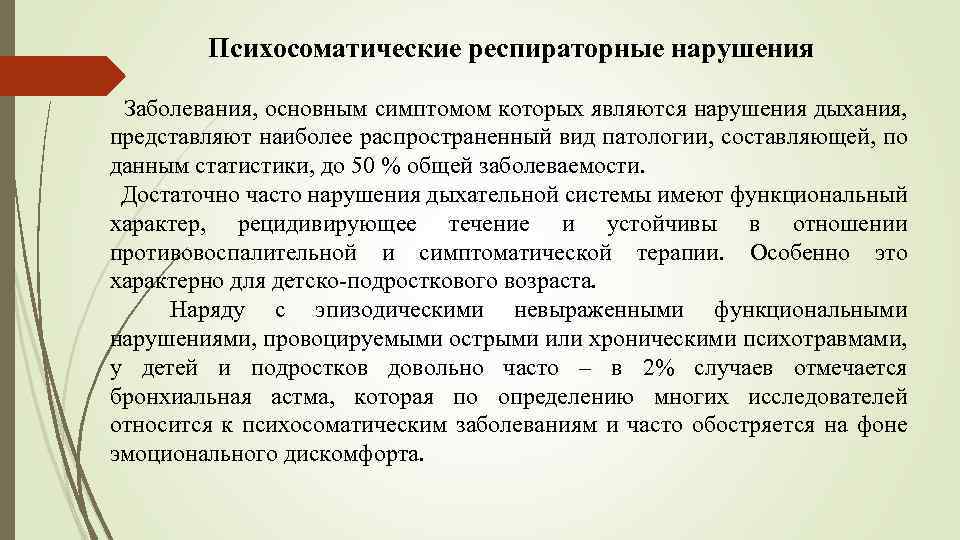 Психосоматические респираторные нарушения

Заболевания, основным симптомом которых являются нарушения дыхания, представляют наиболее распространенный вид патологии, составляющей, по данным статистики, до 50 % общей заболеваемости.

Достаточно часто нарушения дыхательной системы имеют функциональный характер, рецидивирующее течение и устойчивы в отношении противовоспалительной и симптоматической терапии. Особенно это характерно для детско-подросткового возраста.

Наряду с эпизодическими невыраженными функциональными нарушениями, провоцируемыми острыми или хроническими психотравмами, у детей и подростков довольно часто – в 2% случаев отмечается бронхиальная астма, которая по определению многих исследователей относится к психосоматическим заболеваниям и часто обостряется на фоне эмоционального дискомфорта.